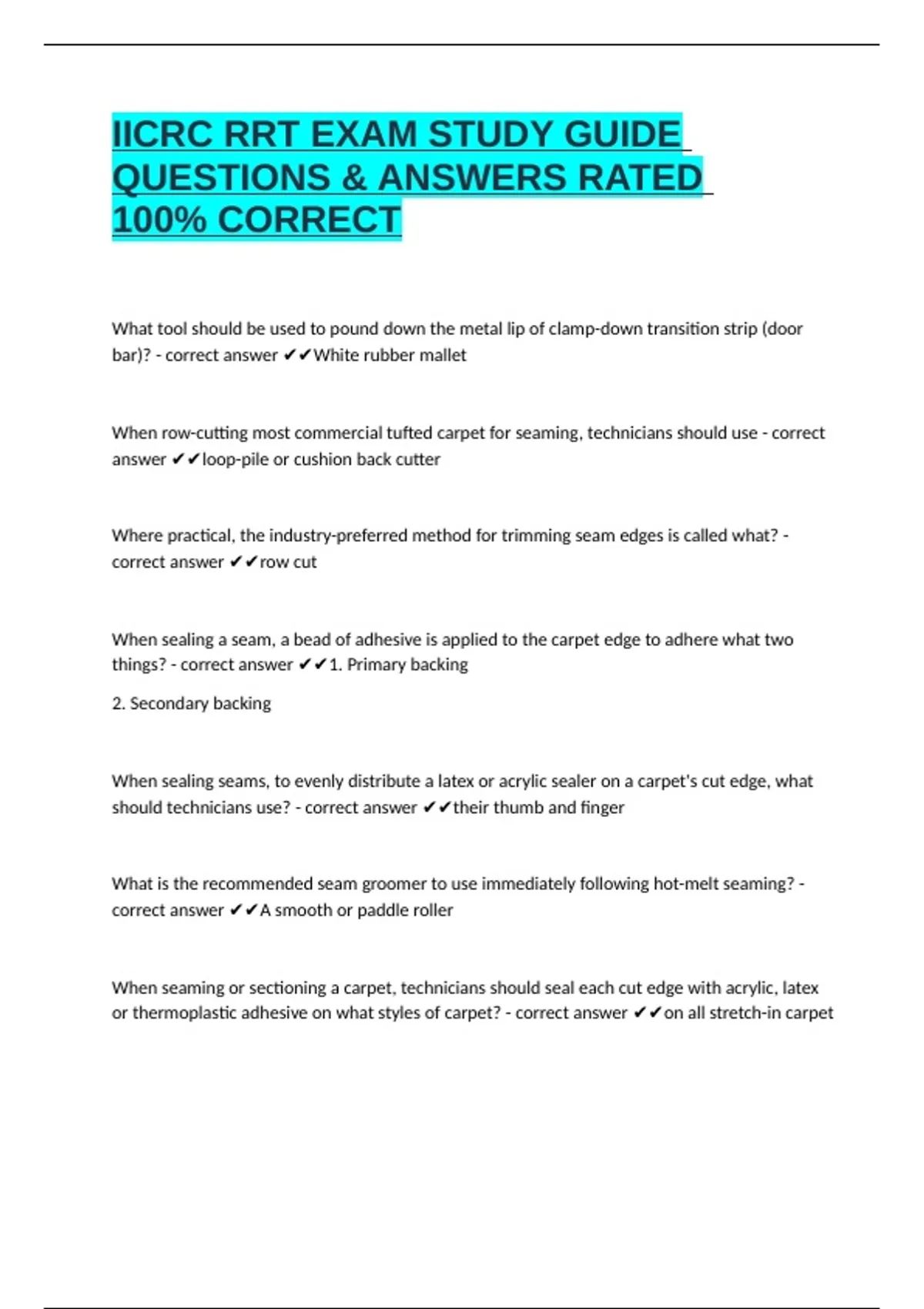 IICRC RRT EXAM STUDY GUIDE QUESTIONS & ANSWERS RATED 100% CORRECT

What tool should be used to pound down the metal lip of clamp-down transition strip (door bar)? - correct answer ✔✔White rubber mallet

When row-cutting most commercial tufted carpet for seaming, technicians should use - correct answer ✔✔loop-pile or cushion back cutter

Where practical, the industry-preferred method for trimming seam edges is called what? - correct answer ✔✔row cut

When sealing a seam, a bead of adhesive is applied to the carpet edge to adhere what two things? - correct answer ✔✔1. Primary backing

2. Secondary backing

When sealing seams, to evenly distribute a latex or acrylic sealer on a carpet's cut edge, what should technicians use? - correct answer ✔✔their thumb and finger

What is the recommended seam groomer to use immediately following hot-melt seaming? - correct answer ✔✔A smooth or paddle roller

When seaming or sectioning a carpet, technicians should seal each cut edge with acrylic, latex or thermoplastic adhesive on what styles of carpet? - correct answer ✔✔on all stretch-in carpet